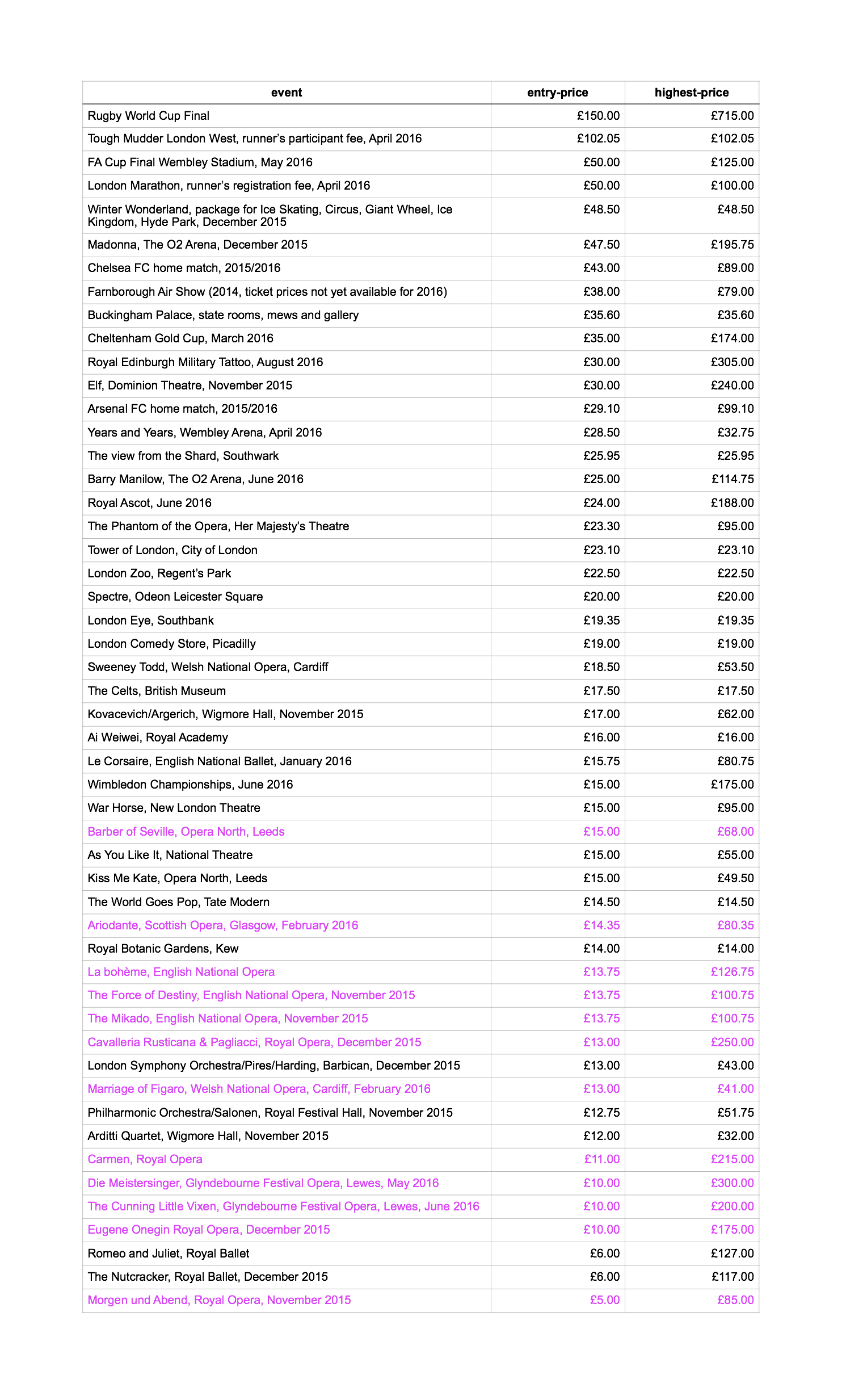 | event | entry-price | highest-price |
|---|---|---|
| Rugby World Cup Final | £150.00 | £715.00 |
| Tough Mudder London West, runner's participant fee, April 2016 | £102.05 | £102.05 |
| FA Cup Final Wembley Stadium, May 2016 | £50.00 | £125.00 |
| London Marathon, runner's registration fee, April 2016 | £50.00 | £100.00 |
| Winter Wonderland, package for Ice Skating, Circus, Giant Wheel, Ice Kingdom, Hyde Park, December 2015 | £48.50 | £48.50 |
| Madonna, The O2 Arena, December 2015 | £47.50 | £195.75 |
| Chelsea FC home match, 2015/2016 | £43.00 | £89.00 |
| Farnborough Air Show (2014, ticket prices not yet available for 2016) | £38.00 | £79.00 |
| Buckingham Palace, state rooms, mews and gallery | £35.60 | £35.60 |
| Cheltenham Gold Cup, March 2016 | £35.00 | £174.00 |
| Royal Edinburgh Military Tattoo, August 2016 | £30.00 | £305.00 |
| Elf, Dominion Theatre, November 2015 | £30.00 | £240.00 |
| Arsenal FC home match, 2015/2016 | £29.10 | £99.10 |
| Years and Years, Wembley Arena, April 2016 | £28.50 | £32.75 |
| The view from the Shard, Southwark | £25.95 | £25.95 |
| Barry Manilow, The O2 Arena, June 2016 | £25.00 | £114.75 |
| Royal Ascot, June 2016 | £24.00 | £188.00 |
| The Phantom of the Opera, Her Majesty's Theatre | £23.30 | £95.00 |
| Tower of London, City of London | £23.10 | £23.10 |
| London Zoo, Regent's Park | £22.50 | £22.50 |
| Spectre, Odeon Leicester Square | £20.00 | £20.00 |
| London Eye, Southbank | £19.35 | £19.35 |
| London Comedy Store, Picadilly | £19.00 | £19.00 |
| Sweeney Todd, Welsh National Opera, Cardiff | £18.50 | £53.50 |
| The Celts, British Museum | £17.50 | £17.50 |
| Kovacevich/Argerich, Wigmore Hall, November 2015 | £17.00 | £62.00 |
| Ai Weiwei, Royal Academy | £16.00 | £16.00 |
| Le Corsaire, English National Ballet, January 2016 | £15.75 | £80.75 |
| Wimbledon Championships, June 2016 | £15.00 | £175.00 |
| War Horse, New London Theatre | £15.00 | £95.00 |
| Barber of Seville, Opera North, Leeds | £15.00 | £68.00 |
| As You Like It, National Theatre | £15.00 | £55.00 |
| Kiss Me Kate, Opera North, Leeds | £15.00 | £49.50 |
| The World Goes Pop, Tate Modern | £14.50 | £14.50 |
| Ariodante, Scottish Opera, Glasgow, February 2016 | £14.35 | £80.35 |
| Royal Botanic Gardens, Kew | £14.00 | £14.00 |
| La bohème, English National Opera | £13.75 | £126.75 |
| The Force of Destiny, English National Opera, November 2015 | £13.75 | £100.75 |
| The Mikado, English National Opera, November 2015 | £13.75 | £100.75 |
| Cavalleria Rusticana & Pagliacci, Royal Opera, December 2015 | £13.00 | £250.00 |
| London Symphony Orchestra/Pires/Harding, Barbican, December 2015 | £13.00 | £43.00 |
| Marriage of Figaro, Welsh National Opera, Cardiff, February 2016 | £13.00 | £41.00 |
| Philharmonic Orchestra/Salonen, Royal Festival Hall, November 2015 | £12.75 | £51.75 |
| Arditti Quartet, Wigmore Hall, November 2015 | £12.00 | £32.00 |
| Carmen, Royal Opera | £11.00 | £215.00 |
| Die Meistersinger, Glyndebourne Festival Opera, Lewes, May 2016 | £10.00 | £300.00 |
| The Cunning Little Vixen, Glyndebourne Festival Opera, Lewes, June 2016 | £10.00 | £200.00 |
| Eugene Onegin Royal Opera, December 2015 | £10.00 | £175.00 |
| Romeo and Juliet, Royal Ballet | £6.00 | £127.00 |
| The Nutcracker, Royal Ballet, December 2015 | £6.00 | £117.00 |
| Morgen und Abend, Royal Opera, November 2015 | £5.00 | £85.00 |